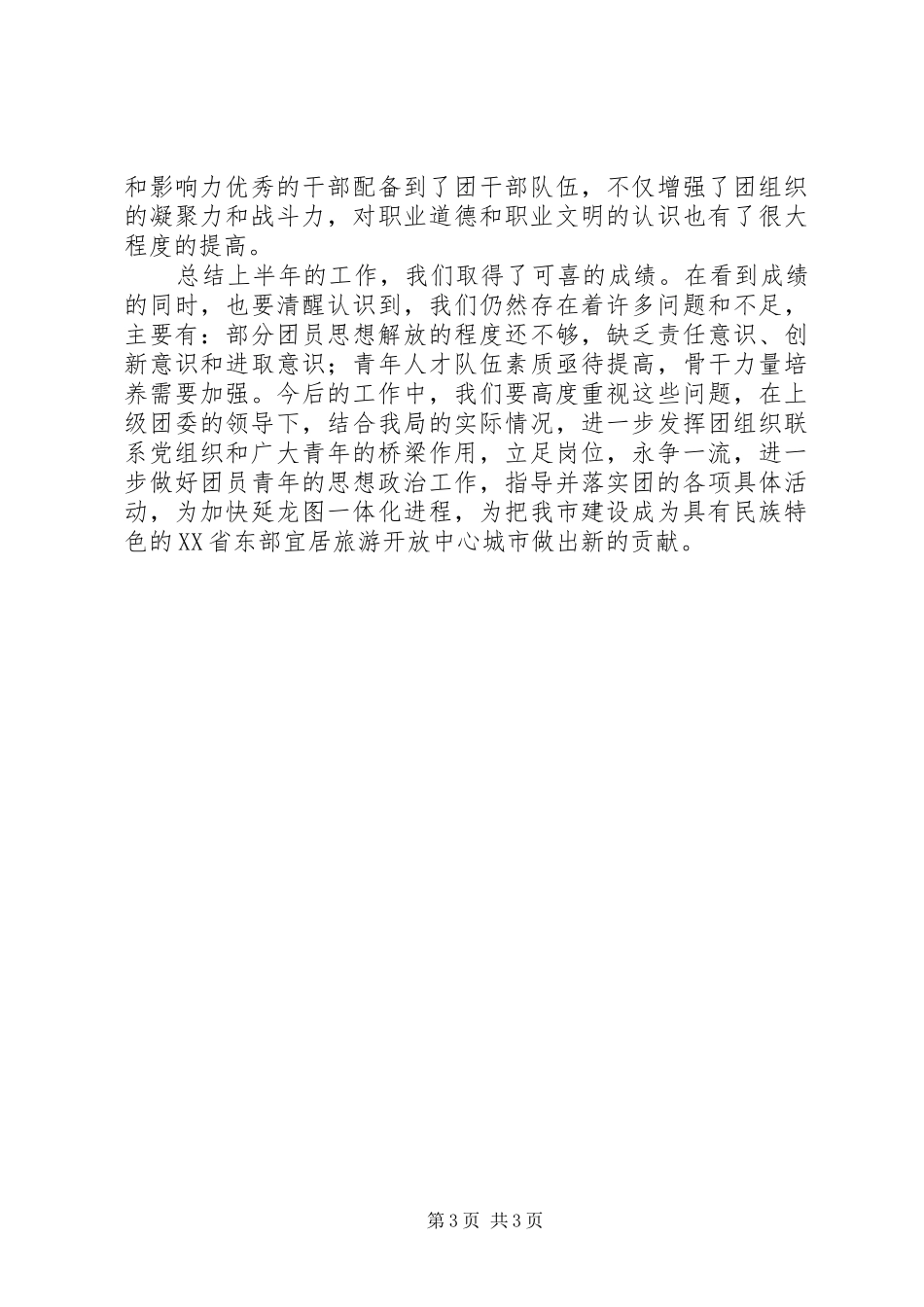 和影响力优秀的干部配备到了团干部队伍，不仅增强了团组织的凝聚力和战斗力，对职业道德和职业文明的认识也有了很大程度的提高。

总结上半年的工作，我们取得了可喜的成绩。在看到成绩的同时，也要清醒认识到，我们仍然存在着许多问题和不足，主要有：部分团员思想解放的程度还不够，缺乏责任意识、创新意识和进取意识；青年人才队伍素质亟待提高，骨干力量培养需要加强。今后的工作中，我们要高度重视这些问题，在上级团委的领导下，结合我局的实际情况，进一步发挥团组织联系党组织和广大青年的桥梁作用，立足岗位，永争一流，进一步做好团员青年的思想政治工作，指导并落实团的各项具体活动，为加快延龙图一体化进程，为把我市建设成为具有民族特色的XX省东部宜居旅游开放中心城市做出新的贡献。

第3页 共3页